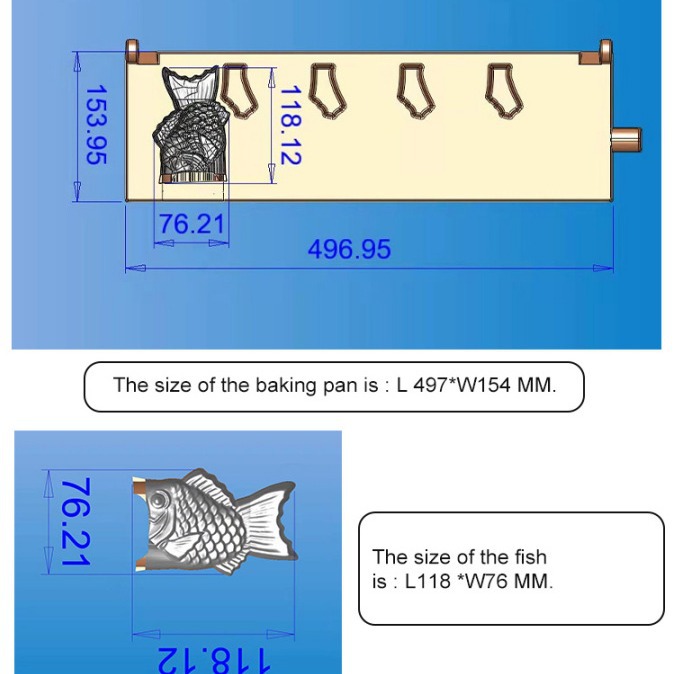 153.95

118.12

76.21

496.95

The size of the baking pan is : L 497*W154 MM.

76.21

118.12

The size of the fish is : L118 *W76 MM.